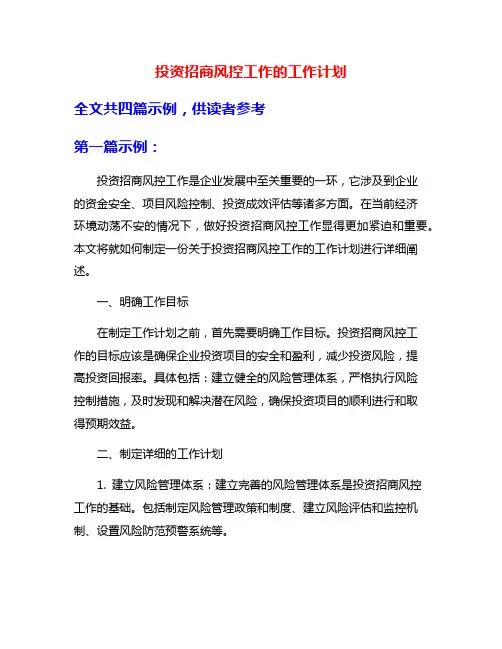 投资招商风控工作的工作计划

全文共四篇示例，供读者参考

第一篇示例：

投资招商风控工作是企业发展中至关重要的一环，它涉及到企业的资金安全、项目风险控制、投资成效评估等诸多方面。在当前经济环境动荡不安的情况下，做好投资招商风控工作显得更加紧迫和重要。本文将就如何制定一份关于投资招商风控工作的工作计划进行详细阐述。

一、明确工作目标

在制定工作计划之前，首先需要明确工作目标。投资招商风控工作的目标应该是确保企业投资项目的安全和盈利，减少投资风险，提高投资回报率。具体包括：建立健全的风险管理体系，严格执行风险控制措施，及时发现和解决潜在风险，确保投资项目的顺利进行和取得预期效益。

二、制定详细的工作计划

1. 建立风险管理体系：建立完善的风险管理体系是投资招商风控工作的基础。包括制定风险管理政策和制度、建立风险评估和监控机制、设置风险防范预警系统等。